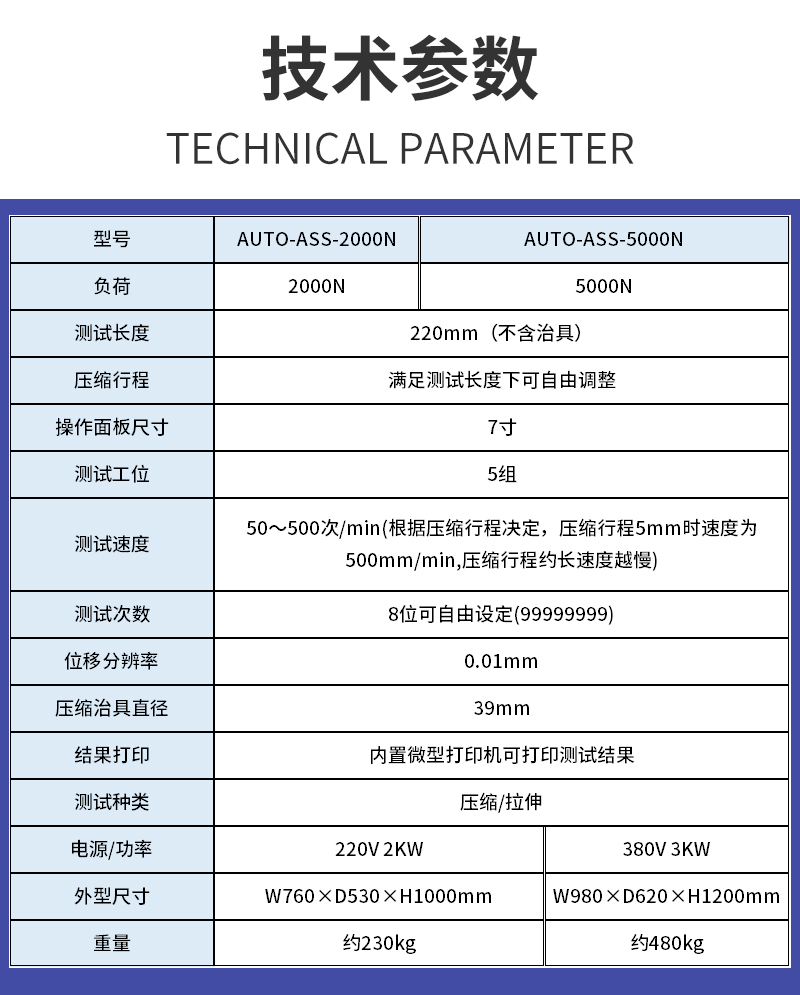 技术参数
TECHNICAL PARAMETER

| 型号 | AUTO-ASS-2000N | AUTO-ASS-5000N |
|---|---|---|
| 负荷 | 2000N | 5000N |
| 测试长度 | 220mm（不含治具） | |
| 压缩行程 | 满足测试长度下可自由调整 | |
| 操作面板尺寸 | 7寸 | |
| 测试工位 | 5组 | |
| 测试速度 | 50～500次/min(根据压缩行程决定，压缩行程5mm时速度为500mm/min,压缩行程约长速度越慢) | |
| 测试次数 | 8位可自由设定(99999999) | |
| 位移分辨率 | 0.01mm | |
| 压缩治具直径 | 39mm | |
| 结果打印 | 内置微型打印机可打印测试结果 | |
| 测试种类 | 压缩/拉伸 | |
| 电源/功率 | 220V 2KW | 380V 3KW |
| 外型尺寸 | W760×D530×H1000mm | W980×D620×H1200mm |
| 重量 | 约230kg | 约480kg |